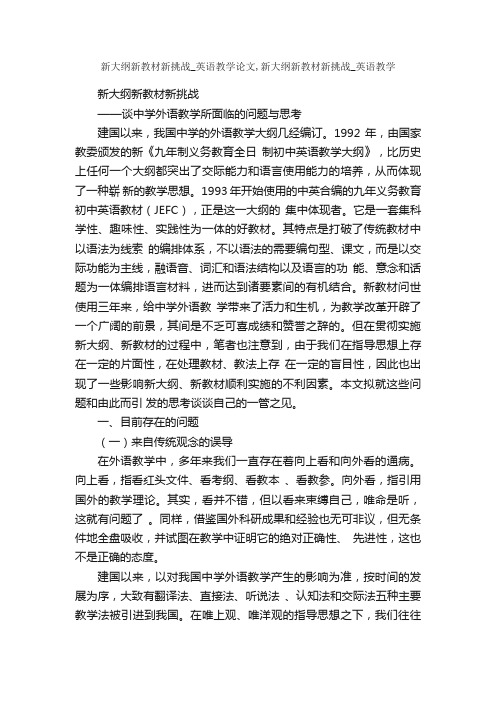 新大纲新教材新挑战_英语教学论文,新大纲新教材新挑战_英语教学

新大纲新教材新挑战

——谈中学外语教学所面临的问题与思考

建国以来，我国中学的外语教学大纲几经编订。1992 年，由国家教委颁发的新《九年制义务教育全日 制初中英语教学大纲》，比历史上任何一个大纲都突出了交际能力和语言使用能力的培养，从而体现了一种崭 新的教学思想。1993 年开始使用的中英合编的九年义务教育初中英语教材（JEFC），正是这一大纲的 集中体现者。它是一套集科学性、趣味性、实践性为一体的好教材。其特点是打破了传统教材中以语法为线索 的编排体系，不以语法的需要编句型、课文，而是以交际功能为主线，融语音、词汇和语法结构以及语言的功 能、意念和话题为一体编排语言材料，进而达到诸要素间的有机结合。新教材问世使用三年来，给中学外语教 学带来了活力和生机，为教学改革开辟了一个广阔的前景，其间是不乏可喜成绩和赞誉之辞的。但在贯彻实施新大纲、新教材的过程中，笔者也注意到，由于我们在指导思想上存在一定的片面性，在处理教材、教法上存 在一定的盲目性，因此也出现了一些影响新大纲、新教材顺利实施的不利因素。本文拟就这些问题和由此而引 发的思考谈谈自己的一管之见。

一、目前存在的问题

（一）来自传统观念的误导

在外语教学中，多年来我们一直存在着向上看和向外看的通病。向上看，指看红头文件、看考纲、看教本 、看教参。向外看，指引用国外的教学理论。其实，看并不错，但以看来束缚自己，唯命是听，这就有问题了 。同样，借鉴国外科研成果和经验也无可非议，但无条件地全盘吸收，并试图在教学中证明它的绝对正确性、 先进性，这也不是正确的态度。

建国以来，以对我国中学外语教学产生的影响为准，按时间的发展为序，大致有翻译法、直接法、听说法 、认知法和交际法五种主要教学法被引进到我国。在唯上观、唯洋观的指导思想之下，我们往往